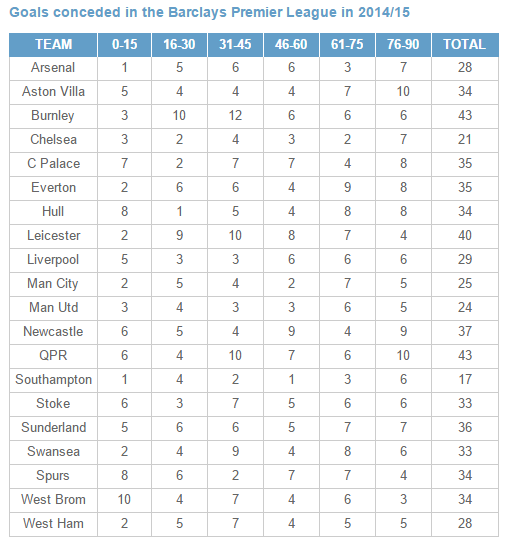 Goals conceded in the Barclays Premier League in 2014/15

| TEAM | 0-15 | 16-30 | 31-45 | 46-60 | 61-75 | 76-90 | TOTAL |
|---|---|---|---|---|---|---|---|
| Arsenal | 1 | 5 | 6 | 6 | 3 | 7 | 28 |
| Aston Villa | 5 | 4 | 4 | 4 | 7 | 10 | 34 |
| Burnley | 3 | 10 | 12 | 6 | 6 | 6 | 43 |
| Chelsea | 3 | 2 | 4 | 3 | 2 | 7 | 21 |
| C Palace | 7 | 2 | 7 | 7 | 4 | 8 | 35 |
| Everton | 2 | 6 | 6 | 4 | 9 | 8 | 35 |
| Hull | 8 | 1 | 5 | 4 | 8 | 8 | 34 |
| Leicester | 2 | 9 | 10 | 8 | 7 | 4 | 40 |
| Liverpool | 5 | 3 | 3 | 6 | 6 | 6 | 29 |
| Man City | 2 | 5 | 4 | 2 | 7 | 5 | 25 |
| Man Utd | 3 | 4 | 3 | 3 | 6 | 5 | 24 |
| Newcastle | 6 | 5 | 4 | 9 | 4 | 9 | 37 |
| QPR | 6 | 4 | 10 | 7 | 6 | 10 | 43 |
| Southampton | 1 | 4 | 2 | 1 | 3 | 6 | 17 |
| Stoke | 6 | 3 | 7 | 5 | 6 | 6 | 33 |
| Sunderland | 5 | 6 | 6 | 5 | 7 | 7 | 36 |
| Swansea | 2 | 4 | 9 | 4 | 8 | 6 | 33 |
| Spurs | 8 | 6 | 2 | 7 | 7 | 4 | 34 |
| West Brom | 10 | 4 | 7 | 4 | 6 | 3 | 34 |
| West Ham | 2 | 5 | 7 | 4 | 5 | 5 | 28 |